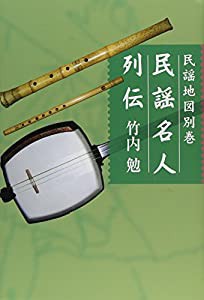 民謡地図別巻

民謡名人列伝

竹内勉